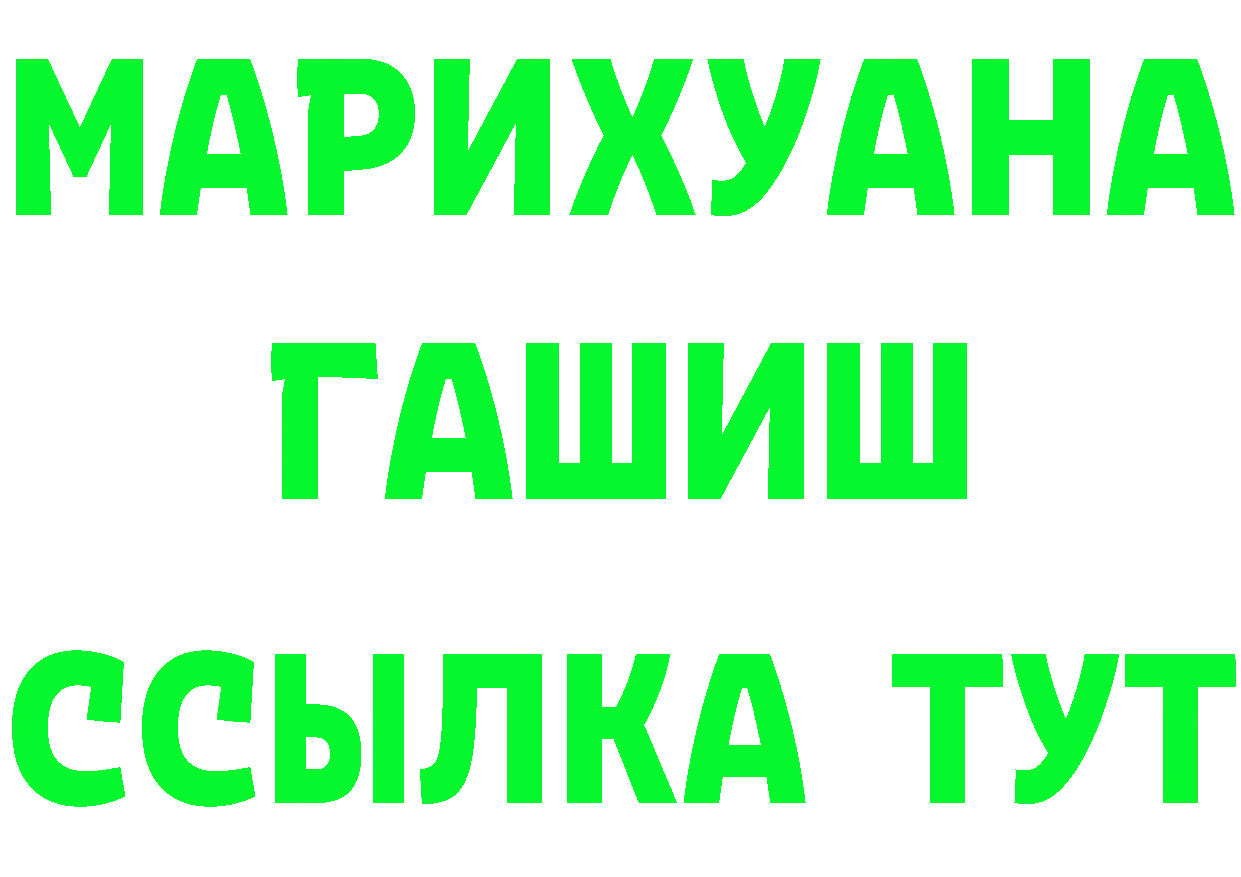 МАРИХУАНА
ГАШИШ
ССЫЛКА ТУТ